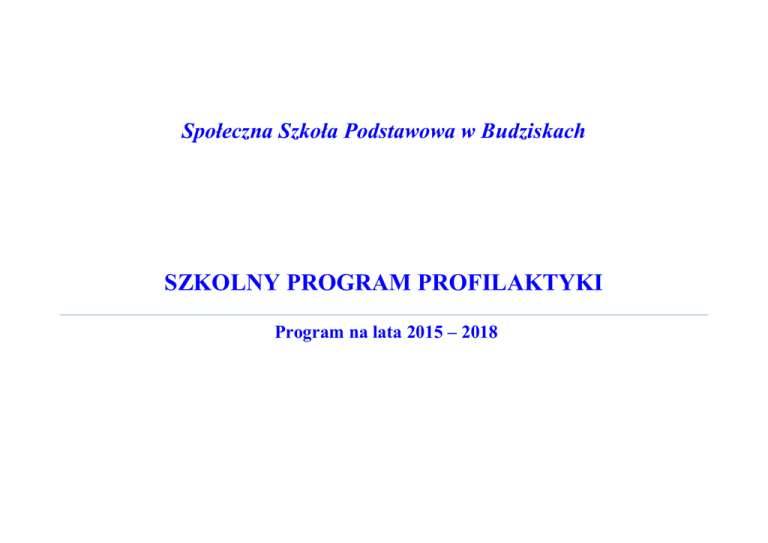 Społeczna Szkoła Podstawowa w Budziskach

SZKOLNY PROGRAM PROFILAKTYKI

Program na lata 2015 – 2018